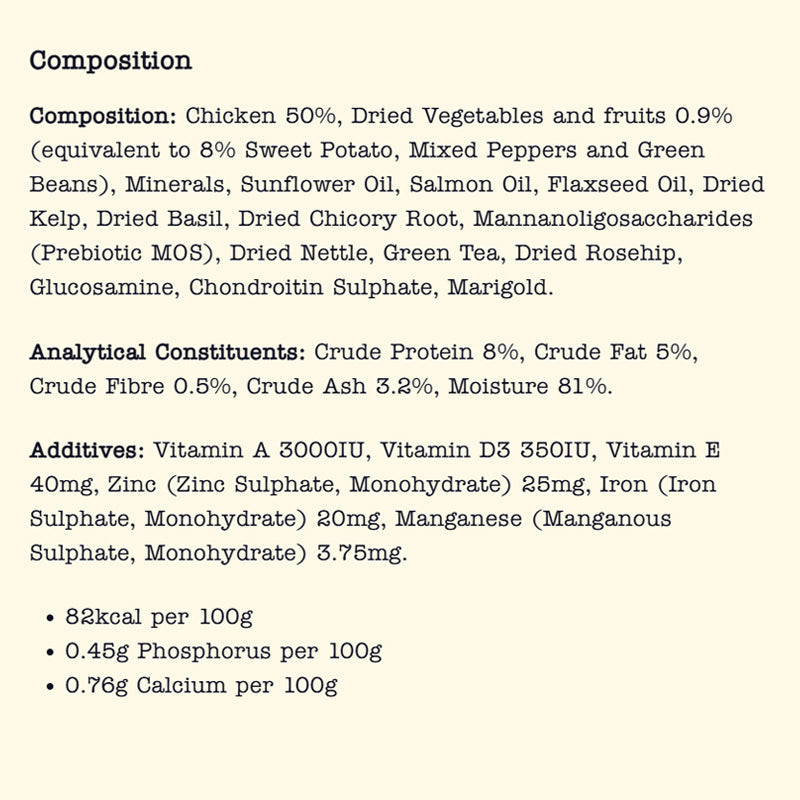 Composition

Composition: Chicken 50%, Dried Vegetables and fruits 0.9% (equivalent to 8% Sweet Potato, Mixed Peppers and Green Beans), Minerals, Sunflower Oil, Salmon Oil, Flaxseed Oil, Dried Kelp, Dried Basil, Dried Chicory Root, Mannanoligosaccharides (Prebiotic MOS), Dried Nettle, Green Tea, Dried Rosehip, Glucosamine, Chondroitin Sulphate, Marigold.

Analytical Constituents: Crude Protein 8%, Crude Fat 5%, Crude Fibre 0.5%, Crude Ash 3.2%, Moisture 81%.

Additives: Vitamin A 3000IU, Vitamin D3 350IU, Vitamin E 40mg, Zinc (Zinc Sulphate, Monohydrate) 25mg, Iron (Iron Sulphate, Monohydrate) 20mg, Manganese (Manganous Sulphate, Monohydrate) 3.75mg.

• 82kcal per 100g
• 0.45g Phosphorus per 100g
• 0.76g Calcium per 100g